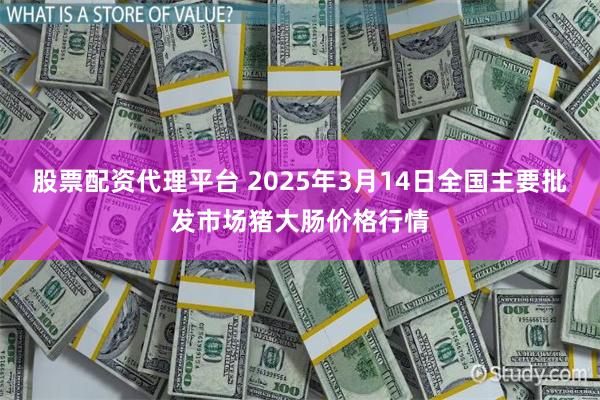 WHAT IS A STORE OF VALUE?

股票配资代理平台 2025年3月14日全国主要批发市场猪大肠价格行情

© Study.com